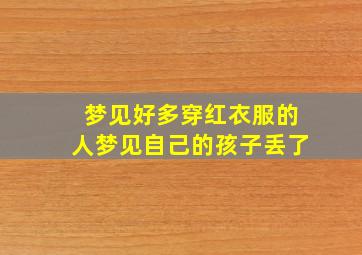 梦见好多穿红衣服的人梦见自己的孩子丢了